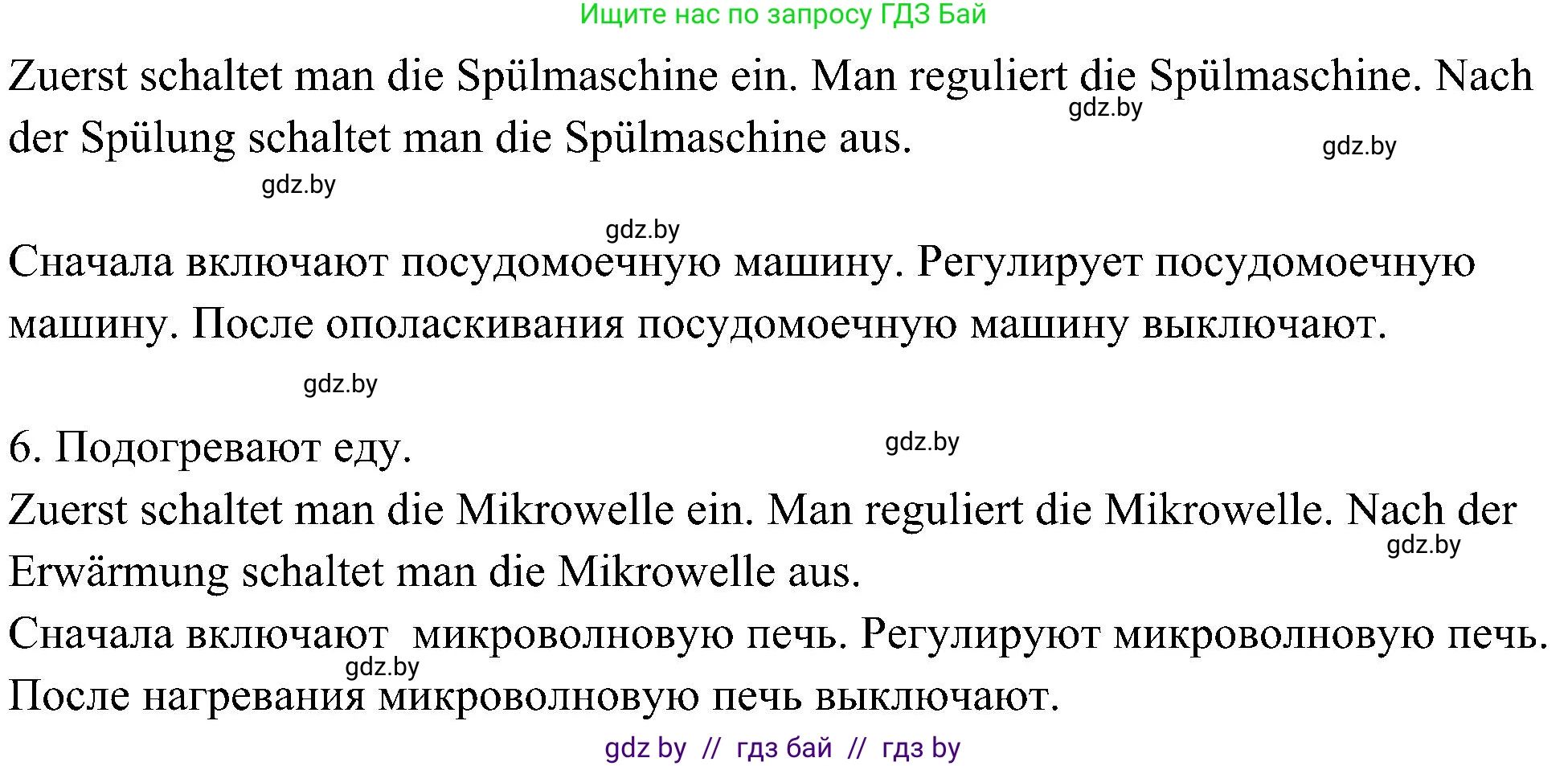 Ищите нас по запросу ГДЗ Бай

Zuerst schaltet man die Spülmaschine ein. Man reguliert die Spülmaschine. Nach der Spülung schaltet man die Spülmaschine aus.

gdz.by

gdz.by

gdz.by

gdz.by

Сначала включают посудомоечную машину. Регулирует посудомоечную машину. После ополаскивания посудомоечную машину выключают.

gdz.by

6. Подогревают еду.

gdz.by

Zuerst schaltet man die Mikrowelle ein. Man reguliert die Mikrowelle. Nach der Erwärmung schaltet man die Mikrowelle aus.

gdz.by

Сначала включают микроволновую печь. Регулируют микроволновую печь. После нагревания микроволновую печь выключают.

gdz.by

gdz by // гдз бай // гдз by